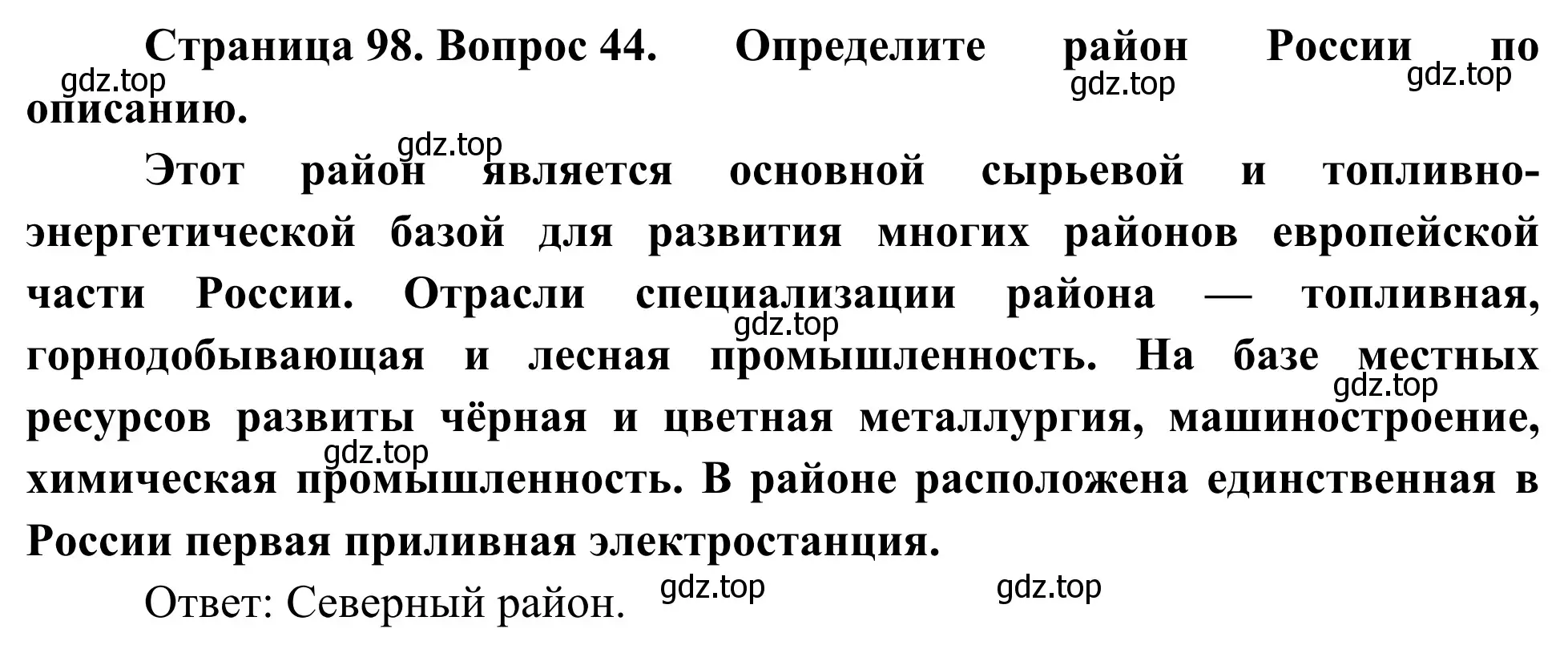 Страница 98. Вопрос 44. Определите район России по описанию.

gdz.top gdz.top gdz.top

gdz.top

Этот район является основной сырьевой и топливно-энергетической базой для развития многих районов европейской части России. Отрасли специализации района — топливная, горнодобывающая и лесная промышленность. На базе местных ресурсов развиты чёрная и цветная металлургия, машиностроение, химическая промышленность. В районе расположена единственная в России первая приливная электростанция.

gdz.top gdz.top gdz.top

Ответ: Северный район.

gdz.top gdz.top